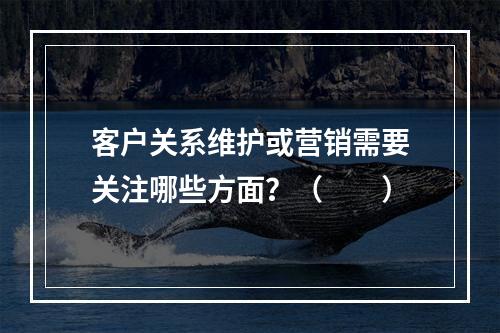 客户关系维护或营销需要关注哪些方面？（　　）